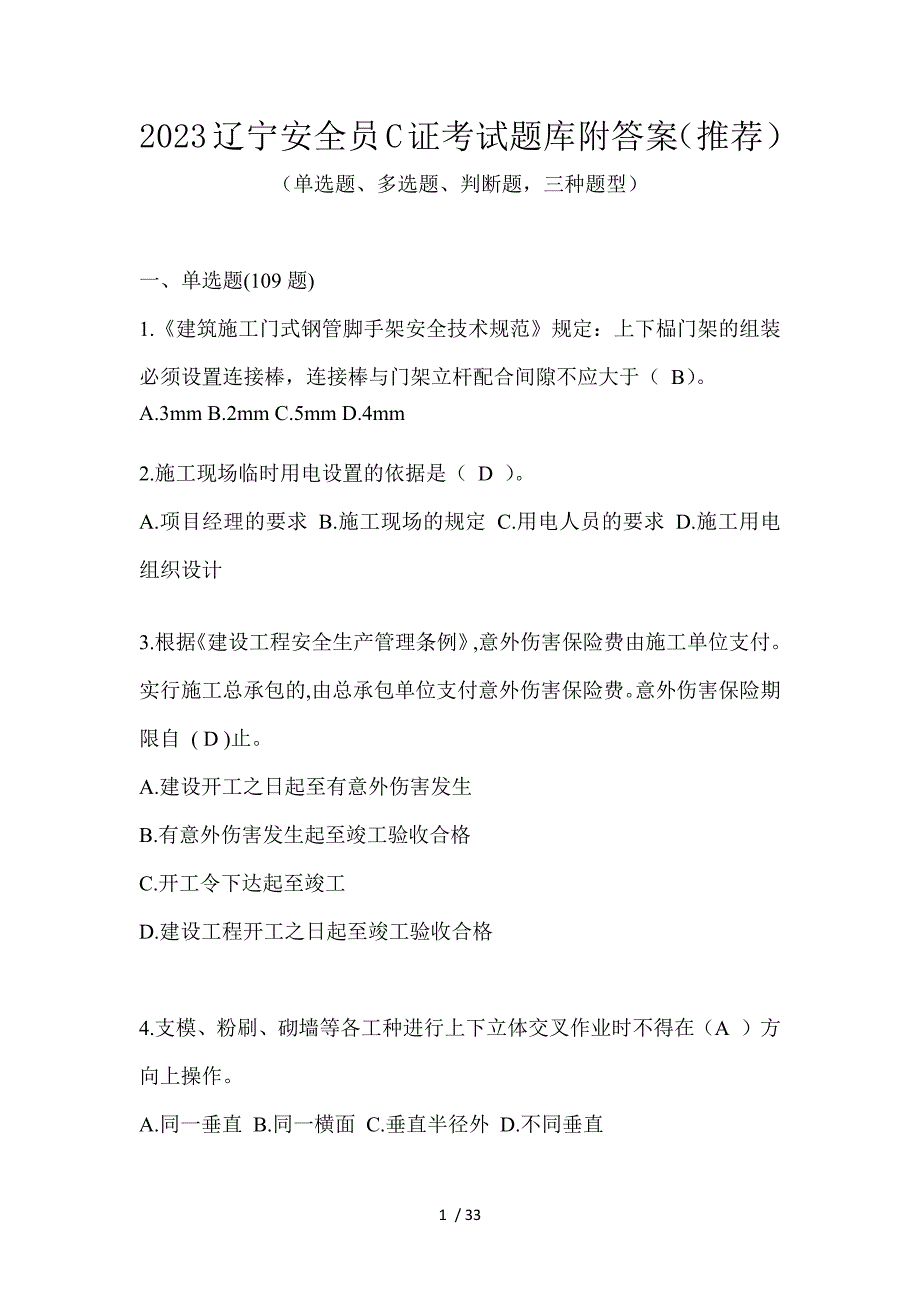 2023辽宁安全员C证考试题库附答案(推荐)

（单选题、多选题、判断题，三种题型）

一、单选题(109 题)

1.《建筑施工门式钢管脚手架安全技术规范》规定：上下榀门架的组装必须设置连接棒，连接棒与门架立杆配合间隙不应大于（ B）。

A.3mm B.2mm C.5mm D.4mm

2.施工现场临时用电设置的依据是（ D ）。

A.项目经理的要求 B.施工现场的规定 C.用电人员的要求 D.施工用电组织设计

3.根据《建设工程安全生产管理条例》,意外伤害保险费由施工单位支付。实行施工总承包的,由总承包单位支付意外伤害保险费。意外伤害保险期限自 ( D )止。

A.建设开工之日起至有意外伤害发生

B.有意外伤害发生起至竣工验收合格

C.开工令下达起至竣工

D.建设工程开工之日起至竣工验收合格

4.支模、粉刷、砌墙等各工种进行上下立体交叉作业时不得在（A ）方向上操作。

A.同一垂直 B.同一横面 C.垂直半径外 D.不同垂直

1 / 33